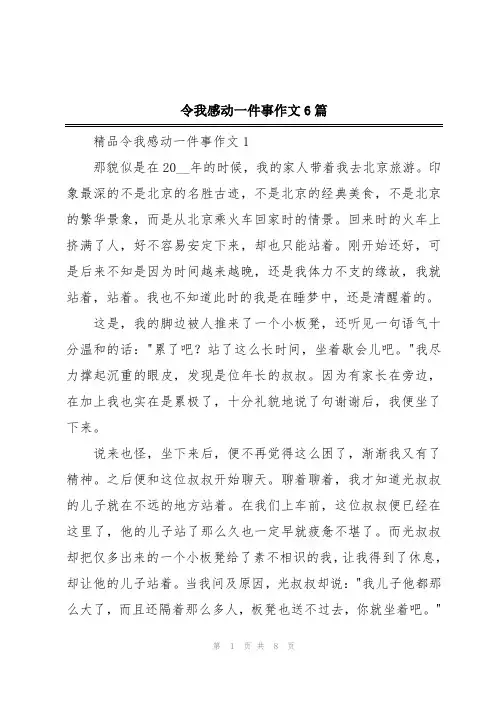 令我感动一件事作文6篇

精品令我感动一件事作文1

那貌似是在20__年的时候，我的家人带着我去北京旅游。印象最深的不是北京的名胜古迹，不是北京的经典美食，不是北京的繁华景象，而是从北京乘火车回家时的情景。回来时的火车上挤满了人，好不容易安定下来，却也只能站着。刚开始还好，可是后来不知是因为时间越来越晚，还是我体力不支的缘故，我就站着，站着。我也不知道此时的我是在睡梦中，还是清醒着的。

这是，我的脚边被人推来了一个小板凳，还听见一句语气十分温和的话："累了吧？站了这么长时间，坐着歇会儿吧。"我尽力撑起沉重的眼皮，发现是位年长的叔叔。因为有家长在旁边，在加上我也实在是累极了，十分礼貌地说了句谢谢后，我便坐了下来。

说来也怪，坐下来后，便不再觉得这么困了，渐渐我又有了精神。之后便和这位叔叔开始聊天。聊着聊着，我才知道光叔叔的儿子就在不远的地方站着。在我们上车前，这位叔叔便已经在这里了，他的儿子站了那么久也一定早就疲惫不堪了。而光叔叔却把仅多出来的一个小板凳给了素不相识的我，让我得到了休息，却让他的儿子站着。当我问及原因，光叔叔却说："我儿子他都那么大了，而且还隔着那么多人，板凳也送不过去，你就坐着吧。"

第 1 页 共 8 页